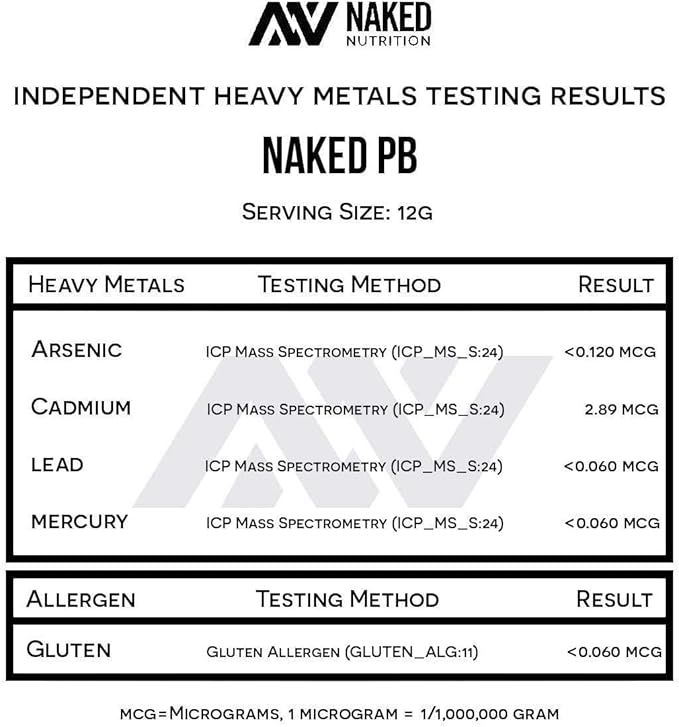 NAKED NUTRITION

INDEPENDENT HEAVY METALS TESTING RESULTS

NAKED PB

SERVING SIZE: 12G

| HEAVY METALS | TESTING METHOD | RESULT |
|---|---|---|
| ARSENIC | ICP MASS SPECTROMETRY (ICP_MS_S:24) | <0.120 MCG |
| CADMIUM | ICP MASS SPECTROMETRY (ICP_MS_S:24) | 2.89 MCG |
| LEAD | ICP MASS SPECTROMETRY (ICP_MS_S:24) | <0.060 MCG |
| MERCURY | ICP MASS SPECTROMETRY (ICP_MS_S:24) | <0.060 MCG |

| ALLERGEN | TESTING METHOD | RESULT |
|---|---|---|
| GLUTEN | GLUTEN ALLERGEN (GLUTEN_ALG:11) | <0.060 MCG |

MCG=MICROGRAMS, 1 MICROGRAM = 1/1,000,000 GRAM